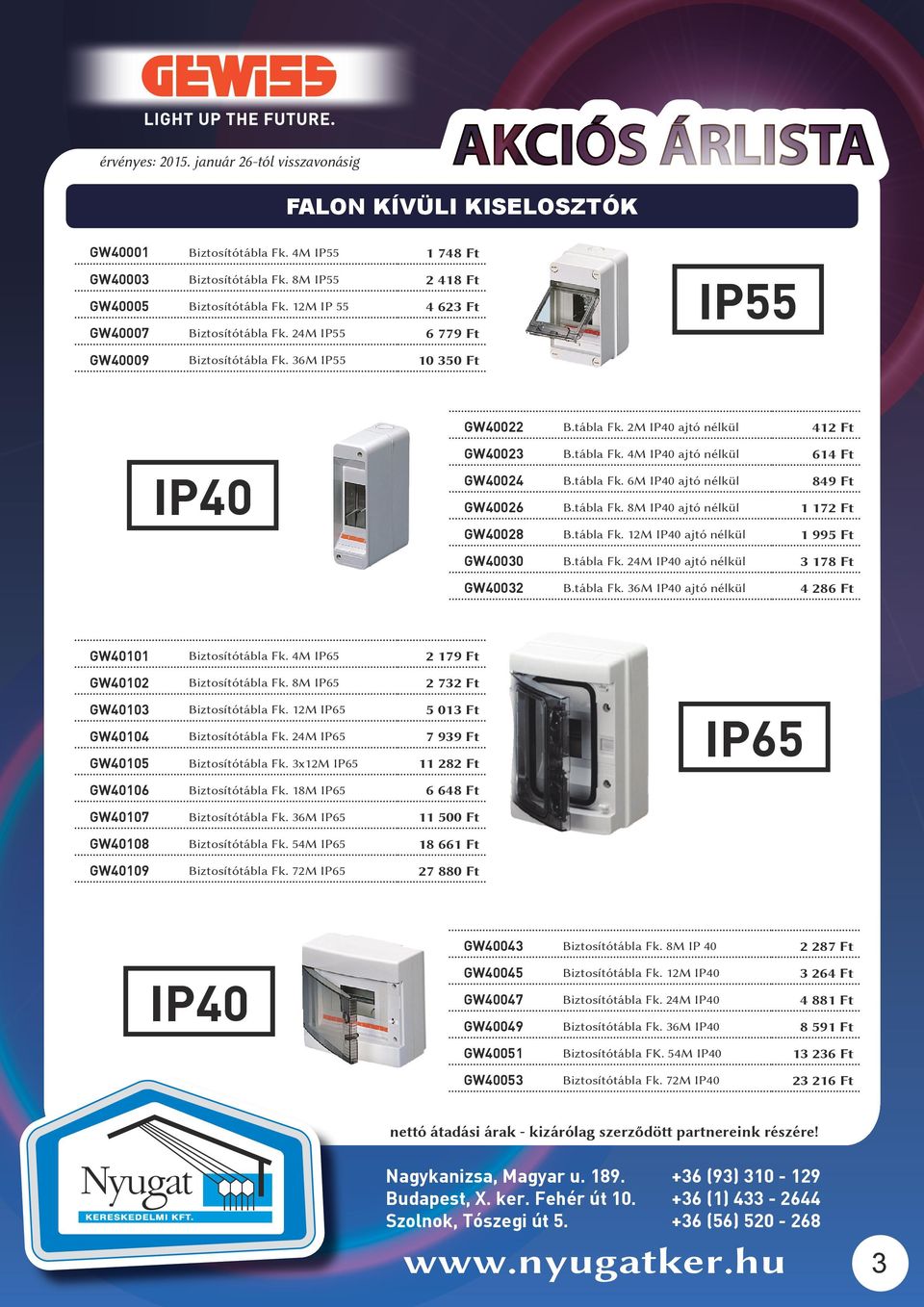 GEWISS
LIGHT UP THE FUTURE.

érvényes: 2015. január 26-tól visszavonásig

AKCIÓS ÁRLISTA

FALON KÍVÜLI KISELOSZTÓK

| GW40001 | Biztosítótábla Fk. 4M IP55 | 1 748 Ft |
|---|---|---|
| GW40003 | Biztosítótábla Fk. 8M IP55 | 2 418 Ft |
| GW40005 | Biztosítótábla Fk. 12M IP 55 | 4 623 Ft |
| GW40007 | Biztosítótábla Fk. 24M IP55 | 6 779 Ft |
| GW40009 | Biztosítótábla Fk. 36M IP55 | 10 350 Ft |

IP55

IP40

| GW40022 | B.tábla Fk. 2M IP40 ajtó nélkül | 412 Ft |
|---|---|---|
| GW40023 | B.tábla Fk. 4M IP40 ajtó nélkül | 614 Ft |
| GW40024 | B.tábla Fk. 6M IP40 ajtó nélkül | 849 Ft |
| GW40026 | B.tábla Fk. 8M IP40 ajtó nélkül | 1 172 Ft |
| GW40028 | B.tábla Fk. 12M IP40 ajtó nélkül | 1 995 Ft |
| GW40030 | B.tábla Fk. 24M IP40 ajtó nélkül | 3 178 Ft |
| GW40032 | B.tábla Fk. 36M IP40 ajtó nélkül | 4 286 Ft |

| GW40101 | Biztosítótábla Fk. 4M IP65 | 2 179 Ft |
|---|---|---|
| GW40102 | Biztosítótábla Fk. 8M IP65 | 2 732 Ft |
| GW40103 | Biztosítótábla Fk. 12M IP65 | 5 013 Ft |
| GW40104 | Biztosítótábla Fk. 24M IP65 | 7 939 Ft |
| GW40105 | Biztosítótábla Fk. 3x12M IP65 | 11 282 Ft |
| GW40106 | Biztosítótábla Fk. 18M IP65 | 6 648 Ft |
| GW40107 | Biztosítótábla Fk. 36M IP65 | 11 500 Ft |
| GW40108 | Biztosítótábla Fk. 54M IP65 | 18 661 Ft |
| GW40109 | Biztosítótábla Fk. 72M IP65 | 27 880 Ft |

IP65

IP40

| GW40043 | Biztosítótábla Fk. 8M IP 40 | 2 287 Ft |
|---|---|---|
| GW40045 | Biztosítótábla Fk. 12M IP40 | 3 264 Ft |
| GW40047 | Biztosítótábla Fk. 24M IP40 | 4 881 Ft |
| GW40049 | Biztosítótábla Fk. 36M IP40 | 8 591 Ft |
| GW40051 | Biztosítótábla FK. 54M IP40 | 13 236 Ft |
| GW40053 | Biztosítótábla Fk. 72M IP40 | 23 216 Ft |

nettó átadási árak - kizárólag szerződött partnereink részére!

Nyugat
KERESKEDELMI KFT.

Nagykanizsa, Magyar u. 189. +36 (93) 310 - 129
Budapest, X. ker. Fehér út 10. +36 (1) 433 - 2644
Szolnok, Tószegi út 5. +36 (56) 520 - 268

www.nyugatker.hu

3